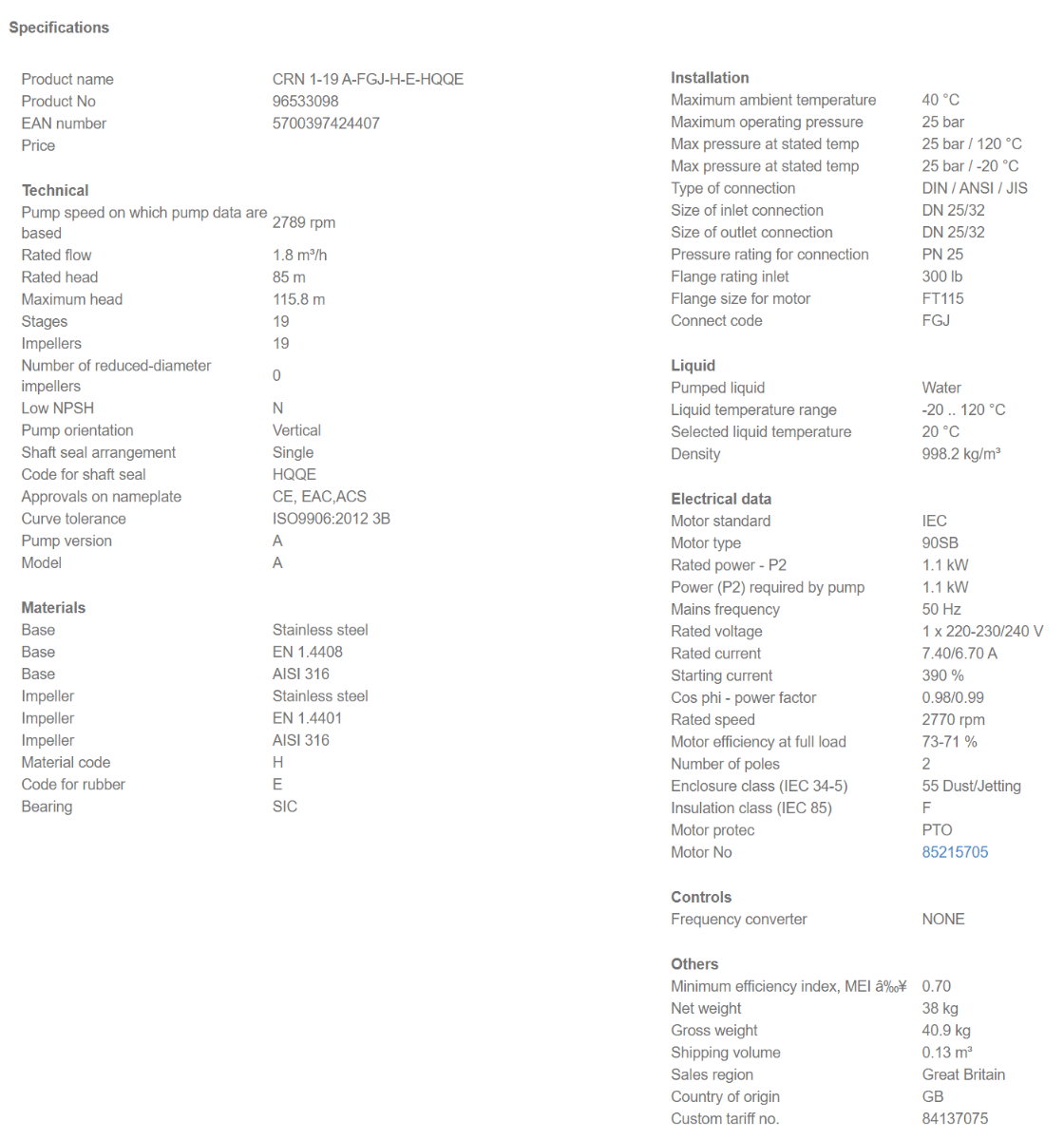 Specifications

| | |
|---|---|
| Product name | CRN 1-19 A-FGJ-H-E-HQQE |
| Product No | 96533098 |
| EAN number | 5700397424407 |
| Price | |

Technical

| | |
|---|---|
| Pump speed on which pump data are based | 2789 rpm |
| Rated flow | 1.8 m³/h |
| Rated head | 85 m |
| Maximum head | 115.8 m |
| Stages | 19 |
| Impellers | 19 |
| Number of reduced-diameter impellers | 0 |
| Low NPSH | N |
| Pump orientation | Vertical |
| Shaft seal arrangement | Single |
| Code for shaft seal | HQQE |
| Approvals on nameplate | CE, EAC,ACS |
| Curve tolerance | ISO9906:2012 3B |
| Pump version | A |
| Model | A |

Materials

| | |
|---|---|
| Base | Stainless steel |
| Base | EN 1.4408 |
| Base | AISI 316 |
| Impeller | Stainless steel |
| Impeller | EN 1.4401 |
| Impeller | AISI 316 |
| Material code | H |
| Code for rubber | E |
| Bearing | SIC |

Installation

| | |
|---|---|
| Maximum ambient temperature | 40 °C |
| Maximum operating pressure | 25 bar |
| Max pressure at stated temp | 25 bar / 120 °C |
| Max pressure at stated temp | 25 bar / -20 °C |
| Type of connection | DIN / ANSI / JIS |
| Size of inlet connection | DN 25/32 |
| Size of outlet connection | DN 25/32 |
| Pressure rating for connection | PN 25 |
| Flange rating inlet | 300 lb |
| Flange size for motor | FT115 |
| Connect code | FGJ |

Liquid

| | |
|---|---|
| Pumped liquid | Water |
| Liquid temperature range | -20 .. 120 °C |
| Selected liquid temperature | 20 °C |
| Density | 998.2 kg/m³ |

Electrical data

| | |
|---|---|
| Motor standard | IEC |
| Motor type | 90SB |
| Rated power - P2 | 1.1 kW |
| Power (P2) required by pump | 1.1 kW |
| Mains frequency | 50 Hz |
| Rated voltage | 1 x 220-230/240 V |
| Rated current | 7.40/6.70 A |
| Starting current | 390 % |
| Cos phi - power factor | 0.98/0.99 |
| Rated speed | 2770 rpm |
| Motor efficiency at full load | 73-71 % |
| Number of poles | 2 |
| Enclosure class (IEC 34-5) | 55 Dust/Jetting |
| Insulation class (IEC 85) | F |
| Motor protec | PTO |
| Motor No | 85215705 |

Controls

| | |
|---|---|
| Frequency converter | NONE |

Others

| | |
|---|---|
| Minimum efficiency index, MEI â‰¥ | 0.70 |
| Net weight | 38 kg |
| Gross weight | 40.9 kg |
| Shipping volume | 0.13 m³ |
| Sales region | Great Britain |
| Country of origin | GB |
| Custom tariff no. | 84137075 |